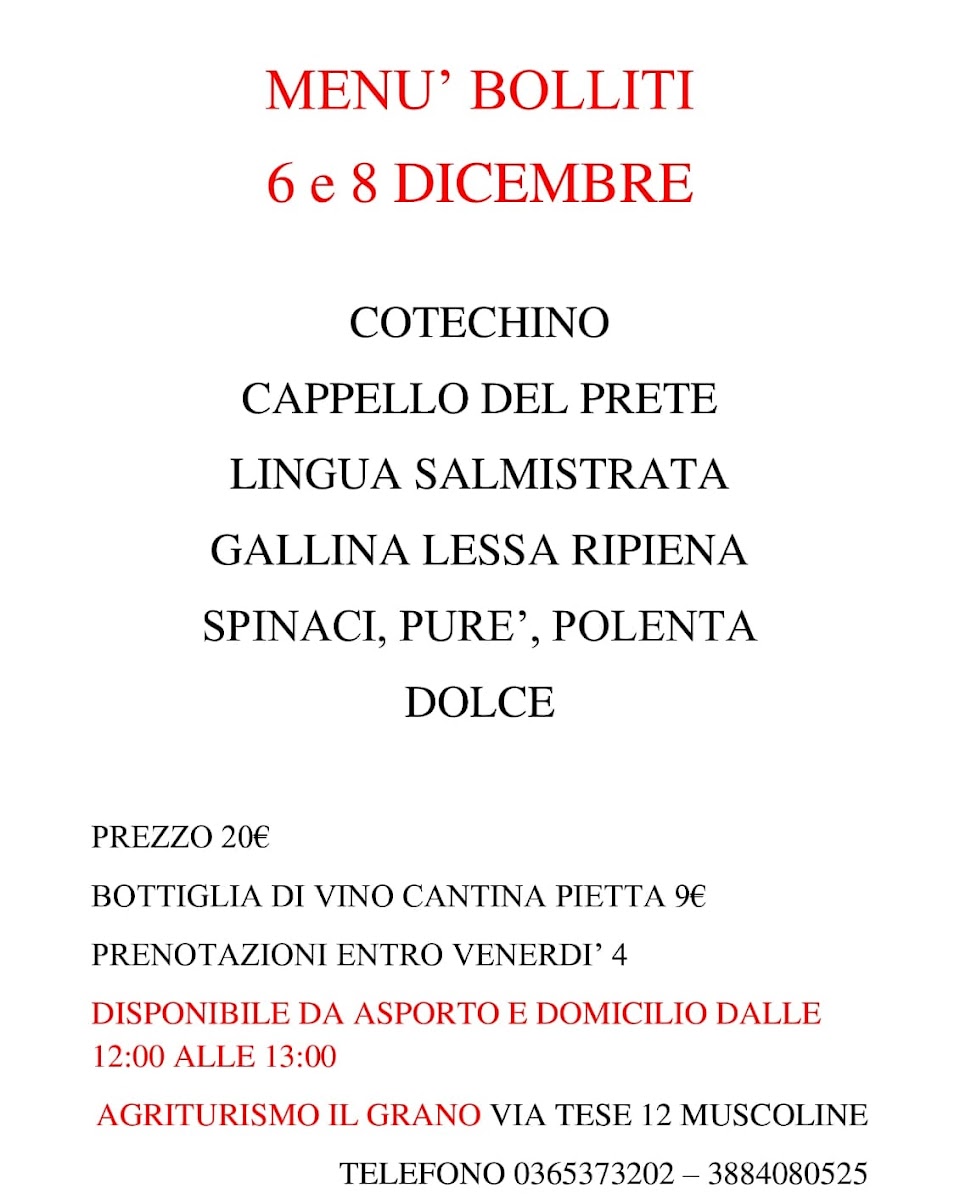 MENU' BOLLITI
6 e 8 DICEMBRE

COTECHINO
CAPPELLO DEL PRETE
LINGUA SALMISTRATA
GALLINA LESSA RIPIENA
SPINACI, PURE', POLENTA
DOLCE

PREZZO 20€

BOTTIGLIA DI VINO CANTINA PIETTA 9€

PRENOTAZIONI ENTRO VENERDI' 4

DISPONIBILE DA ASPORTO E DOMICILIO DALLE 12:00 ALLE 13:00

AGRITURISMO IL GRANO VIA TESE 12 MUSCOLINE

TELEFONO 0365373202 – 3884080525